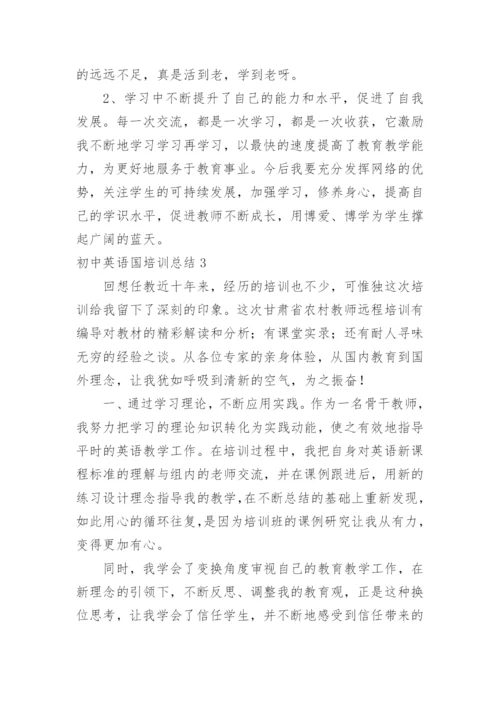 的远远不足，真是活到老，学到老呀。

2、学习中不断提升了自己的能力和水平，促进了自我发展。每一次交流，都是一次学习，都是一次收获，它激励我不断地学习学习再学习，以最快的速度提高了教育教学能力，为更好地服务于教育事业。今后我要充分发挥网络的优势，关注学生的可持续发展，加强学习，修养身心，提高自己的学识水平，促进教师不断成长，用博爱、博学为学生撑起广阔的蓝天。

初中英语国培训总结 3

回想任教近十年来，经历的培训也不少，可惟独这次培训给我留下了深刻的印象。这次甘肃省农村教师远程培训有编导对教材的精彩解读和分析；有课堂实录；还有耐人寻味无穷的经验之谈。从各位专家的亲身体验，从国内教育到国外理念，让我犹如呼吸到清新的空气，为之振奋！

一、通过学习理论，不断应用实践。作为一名骨干教师，我努力把学习的理论知识转化为实践动能，使之有效地指导平时的英语教学工作。在培训过程中，我把自身对英语新课程标准的理解与组内的老师交流，并在课例跟进后，用新的练习设计理念指导我的教学，在不断总结的基础上重新发现，如此用心的循环往复，是因为培训班的课例研究让我从有力，变得更加有心。

同时，我学会了变换角度审视自己的教育教学工作，在新理念的引领下，不断反思、调整我的教育观，正是这种换位思考，让我学会了信任学生，并不断地感受到信任带来的